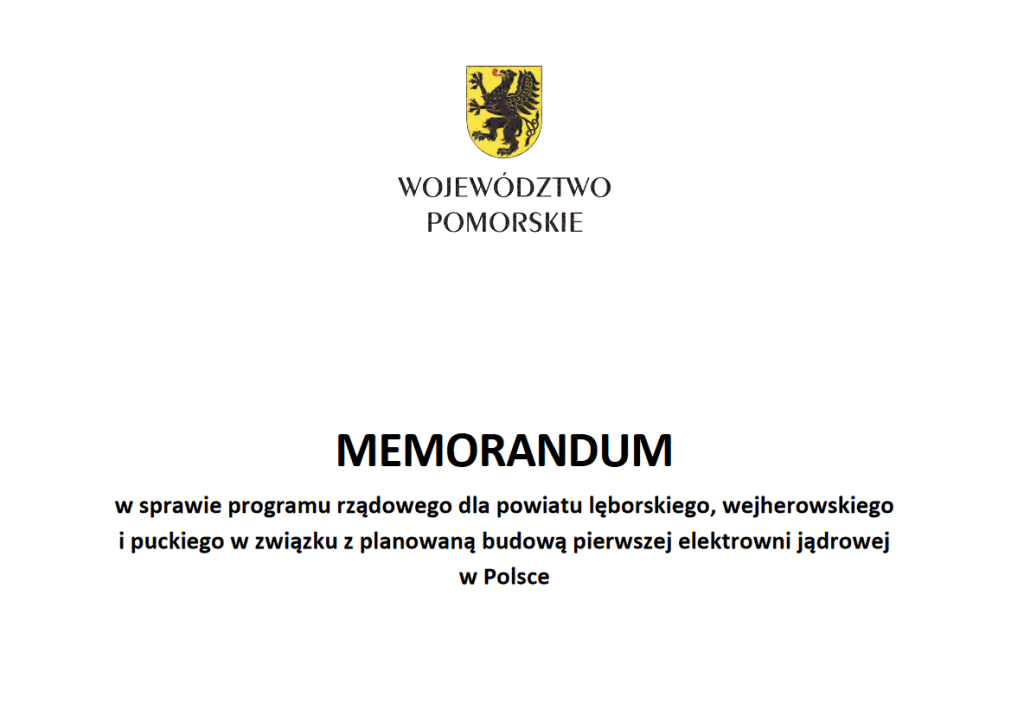 WOJEWÓDZTWO
POMORSKIE

MEMORANDUM

w sprawie programu rządowego dla powiatu lęborskiego, wejherowskiego i puckiego w związku z planowaną budową pierwszej elektrowni jądrowej w Polsce